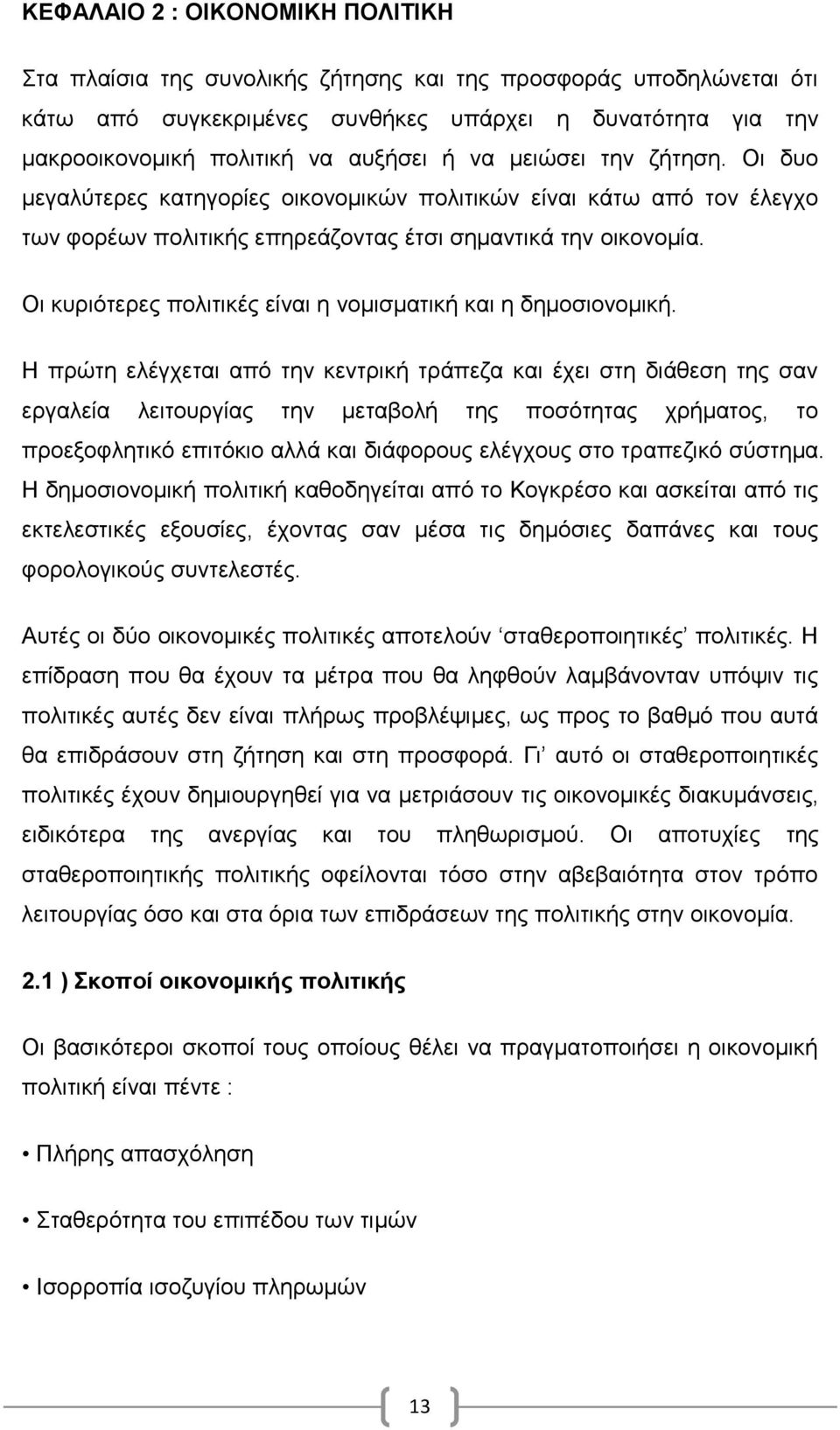 ΚΕΦΑΛΑΙΟ 2 : ΟΙΚΟΝΟΜΙΚΗ ΠΟΛΙΤΙΚΗ

Στα πλαίσια της συνολικής ζήτησης και της προσφοράς υποδηλώνεται ότι κάτω από συγκεκριμένες συνθήκες υπάρχει η δυνατότητα για την μακροοικονομική πολιτική να αυξήσει ή να μειώσει την ζήτηση. Οι δυο μεγαλύτερες κατηγορίες οικονομικών πολιτικών είναι κάτω από τον έλεγχο των φορέων πολιτικής επηρεάζοντας έτσι σημαντικά την οικονομία.

Οι κυριότερες πολιτικές είναι η νομισματική και η δημοσιονομική.

Η πρώτη ελέγχεται από την κεντρική τράπεζα και έχει στη διάθεση της σαν εργαλεία λειτουργίας την μεταβολή της ποσότητας χρήματος, το προεξοφλητικό επιτόκιο αλλά και διάφορους ελέγχους στο τραπεζικό σύστημα. Η δημοσιονομική πολιτική καθοδηγείται από το Κογκρέσο και ασκείται από τις εκτελεστικές εξουσίες, έχοντας σαν μέσα τις δημόσιες δαπάνες και τους φορολογικούς συντελεστές.

Αυτές οι δύο οικονομικές πολιτικές αποτελούν ‘σταθεροποιητικές’ πολιτικές. Η επίδραση που θα έχουν τα μέτρα που θα ληφθούν λαμβάνονταν υπόψιν τις πολιτικές αυτές δεν είναι πλήρως προβλέψιμες, ως προς το βαθμό που αυτά θα επιδράσουν στη ζήτηση και στη προσφορά. Γι’ αυτό οι σταθεροποιητικές πολιτικές έχουν δημιουργηθεί για να μετριάσουν τις οικονομικές διακυμάνσεις, ειδικότερα της ανεργίας και του πληθωρισμού. Οι αποτυχίες της σταθεροποιητικής πολιτικής οφείλονται τόσο στην αβεβαιότητα στον τρόπο λειτουργίας όσο και στα όρια των επιδράσεων της πολιτικής στην οικονομία.

2.1 ) Σκοποί οικονομικής πολιτικής

Οι βασικότεροι σκοποί τους οποίους θέλει να πραγματοποιήσει η οικονομική πολιτική είναι πέντε :

• Πλήρης απασχόληση

• Σταθερότητα του επιπέδου των τιμών

• Ισορροπία ισοζυγίου πληρωμών

13